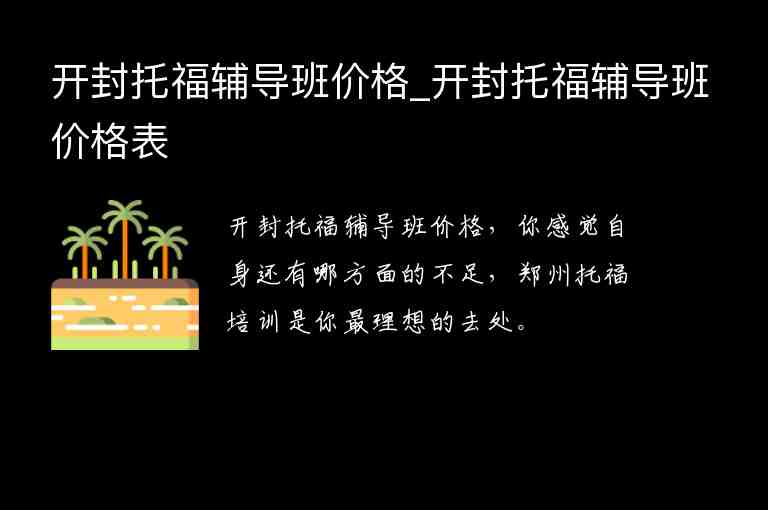 开封托福辅导班价格_开封托福辅导班价格表

开封托福辅导班价格，你感觉自身还有哪方面的不足，郑州托福培训是你最理想的去处。